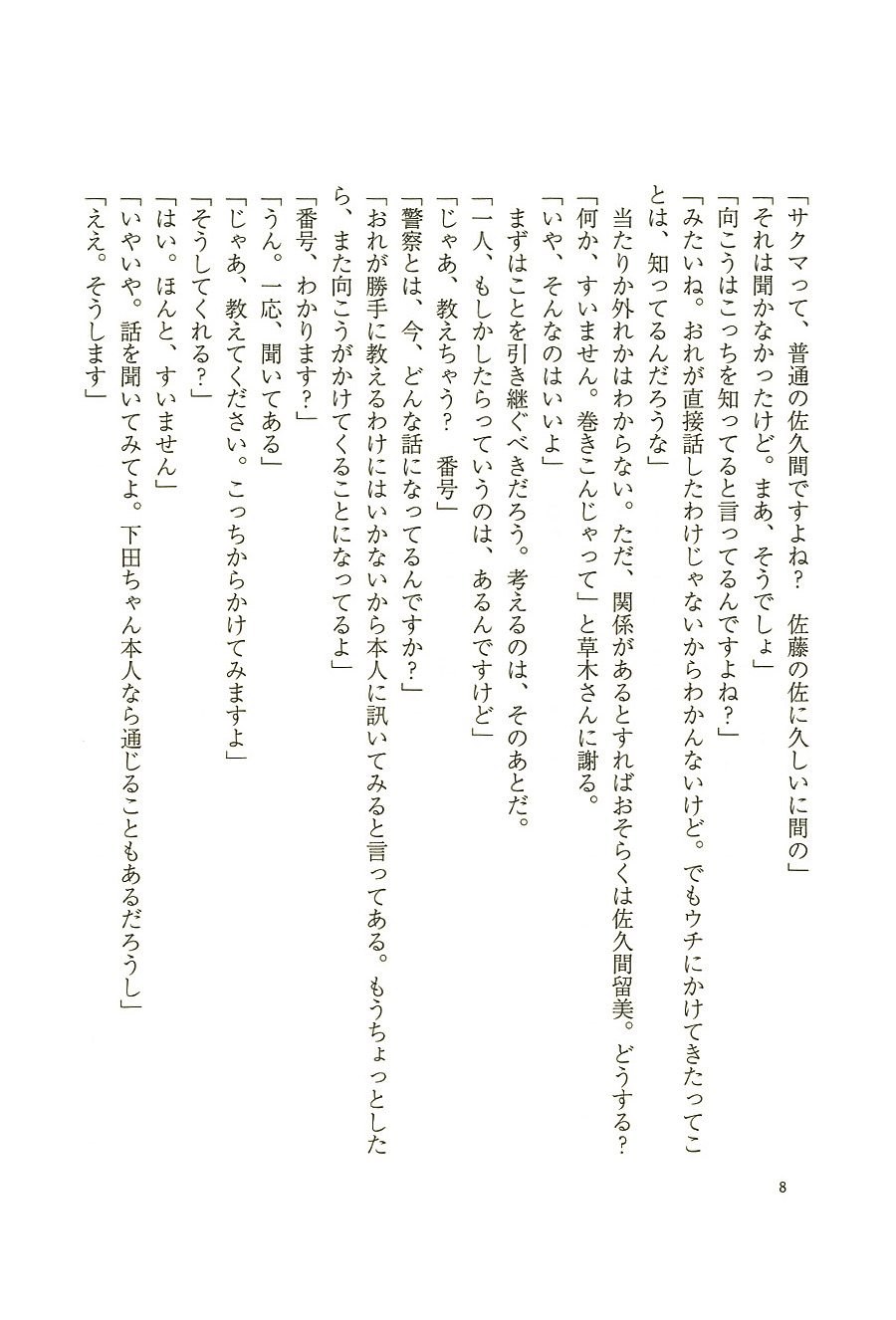 「サクマって、普通の佐久間ですよね？　佐藤の佐に久しいに間の」
「それは聞かなかったけど。まあ、そうでしょ」
「向こうはこっちを知ってると言ってるんですよね？」
「みたいね。おれが直接話したわけじゃないからわかんないけど。でもウチにかけてきたってことは、知ってるんだろうな」
　当たりか外れかはわからない。ただ、関係があるとすればおそらくは佐久間留美。どうする？
「何か、すいません。巻きこんじゃって」と草木さんに謝る。
「いや、そんなのはいいよ」
　まずはことを引き継ぐべきだろう。考えるのは、そのあとだ。
「一人、もしかしたらっていうのは、あるんですけど」
「じゃあ、教えちゃう？　番号」
「警察とは、今、どんな話になってるんですか？」
「おれが勝手に教えるわけにはいかないから本人に訊いてみると言ってある。もうちょっとしたら、また向こうがかけてくることになってるよ」
「番号、わかります？」
「うん。一応、聞いてある」
「じゃあ、教えてください。こっちからかけてみますよ」
「そうしてくれる？」
「はい。ほんと、すいません」
「いやいや。話を聞いてみてよ。下田ちゃん本人なら通じることもあるだろうし」
「ええ。そうします」

8